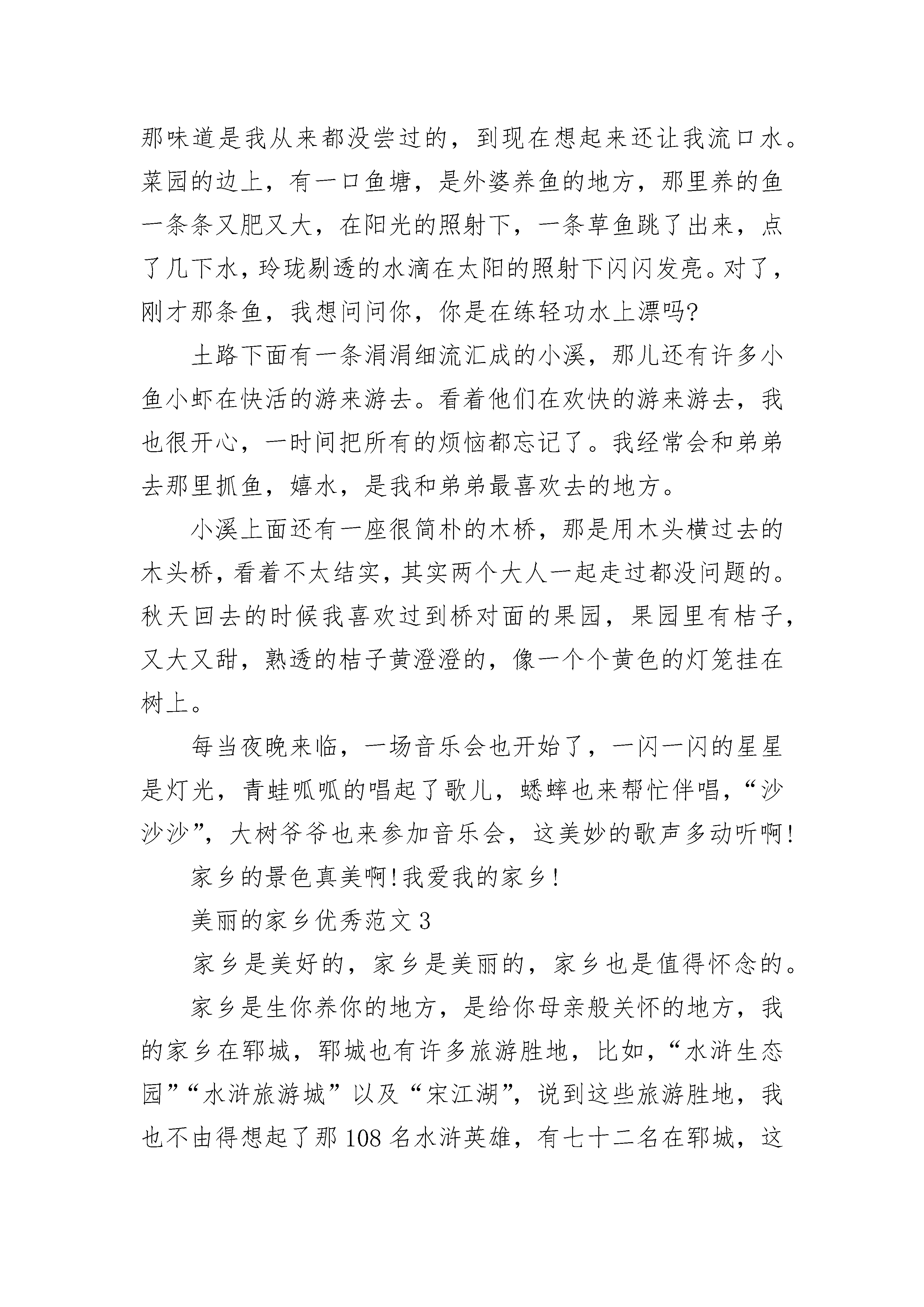 那味道是我从来都没尝过的，到现在想起来还让我流口水。菜园的边上，有一口鱼塘，是外婆养鱼的地方，那里养的鱼一条条又肥又大，在阳光的照射下，一条草鱼跳了出来，点了几下水，玲珑剔透的水滴在太阳的照射下闪闪发亮。对了，刚才那条鱼，我想问问你，你是在练轻功水上漂吗?

土路下面有一条涓涓细流汇成的小溪，那儿还有许多小鱼小虾在快活的游来游去。看着他们在欢快的游来游去，我也很开心，一时间把所有的烦恼都忘记了。我经常会和弟弟去那里抓鱼，嬉水，是我和弟弟最喜欢去的地方。

小溪上面还有一座很简朴的木桥，那是用木头横过去的木头桥，看着不太结实，其实两个大人一起走过都没问题的。秋天回去的时候我喜欢过到桥对面的果园，果园里有桔子，又大又甜，熟透的桔子黄澄澄的，像一个个黄色的灯笼挂在树上。

每当夜晚来临，一场音乐会也开始了，一闪一闪的星星是灯光，青蛙呱呱的唱起了歌儿，蟋蟀也来帮忙伴唱，“沙沙沙”，大树爷爷也来参加音乐会，这美妙的歌声多动听啊!

家乡的景色真美啊!我爱我的家乡!

美丽的家乡优秀范文 3

家乡是美好的，家乡是美丽的，家乡也是值得怀念的。

家乡是生你养你的地方，是给你母亲般关怀的地方，我的家乡在郓城，郓城也有许多旅游胜地，比如，“水浒生态园”“水浒旅游城”以及“宋江湖”，说到这些旅游胜地，我也不由得想起了那 108 名水浒英雄，有七十二名在郓城，这